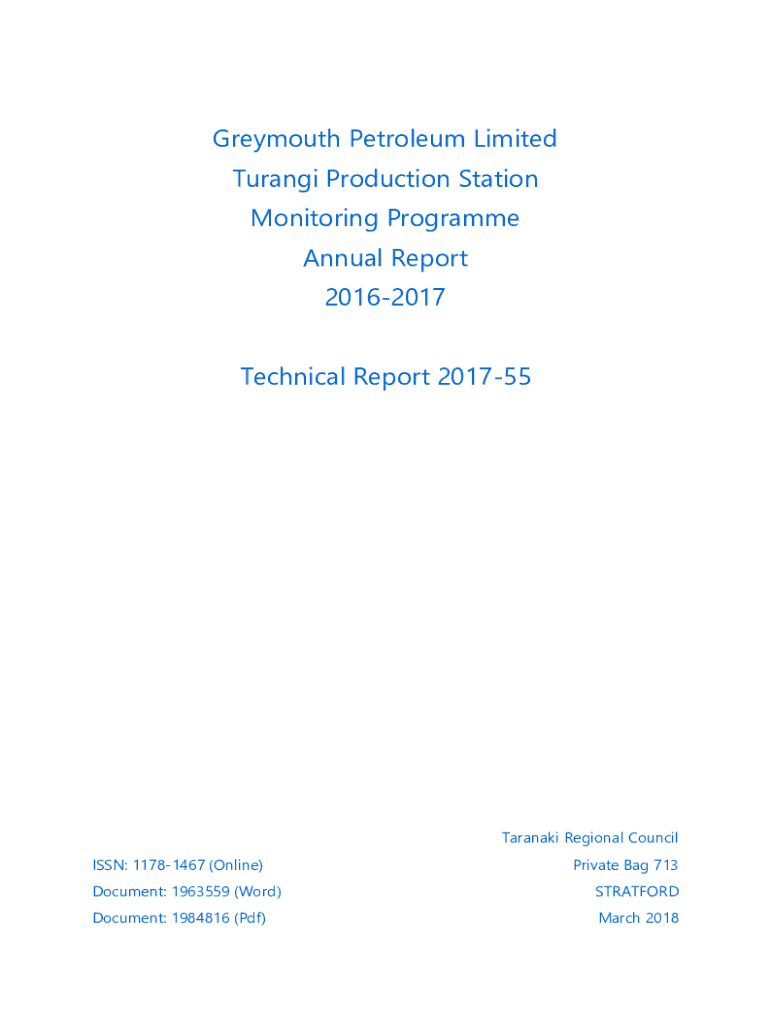 Greymouth Petroleum Limited
Turangi Production Station
Monitoring Programme
Annual Report
2016-2017

Technical Report 2017-55

ISSN: 1178-1467 (Online)
Document: 1963559 (Word)
Document: 1984816 (Pdf)

Taranaki Regional Council
Private Bag 713
STRATFORD
March 2018